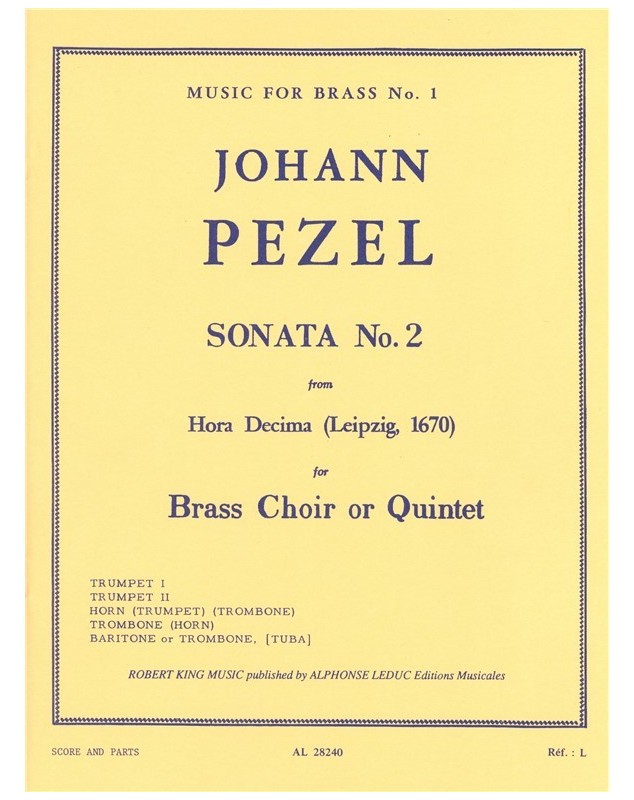 MUSIC FOR BRASS No. 1

JOHANN PEZEL

SONATA No. 2

from

Hora Decima (Leipzig, 1670)

for

Brass Choir or Quintet

TRUMPET I
TRUMPET II
HORN (TRUMPET) (TROMBONE)
TROMBONE (HORN)
BARITONE or TROMBONE, [TUBA]

ROBERT KING MUSIC published by ALPHONSE LEDUC Editions Musicales

SCORE AND PARTS

AL 28240

Réf. : L